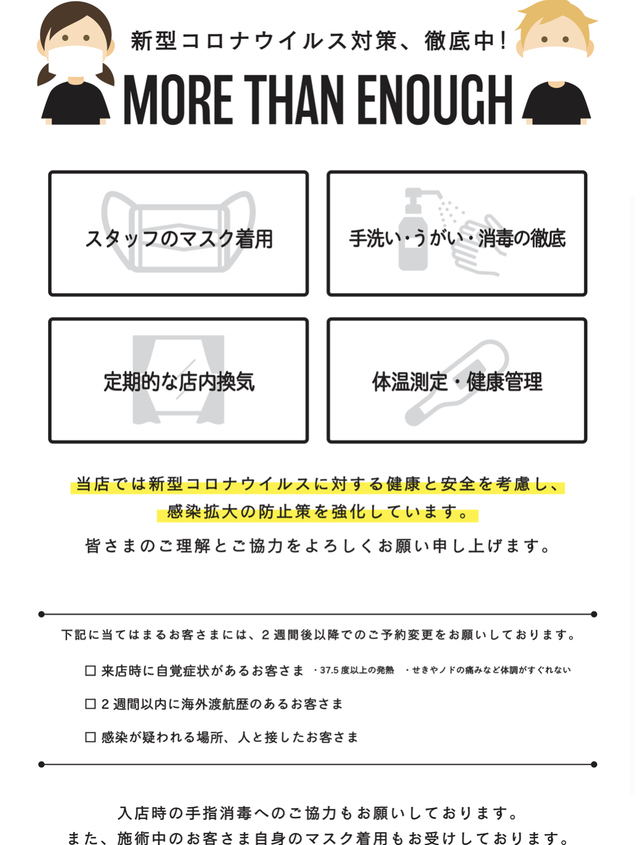 新型コロナウイルス対策、徹底中!

MORE THAN ENOUGH

スタッフのマスク着用

手洗い・うがい・消毒の徹底

定期的な店内換気

体温測定・健康管理

当店では新型コロナウイルスに対する健康と安全を考慮し、感染拡大の防止策を強化しています。

皆さまのご理解とご協力をよろしくお願い申し上げます。

下記に当てはまるお客さまには、2週間後以降でのご予約変更をお願いしております。

☐ 来店時に自覚症状があるお客さま ・37.5度以上の発熱 ・せきやノドの痛みなど体調がすぐれない

☐ 2週間以内に海外渡航歴のあるお客さま

☐ 感染が疑われる場所、人と接したお客さま

入店時の手指消毒へのご協力もお願いしております。

また、施術中のお客さま自身のマスク着用もお受けしております。